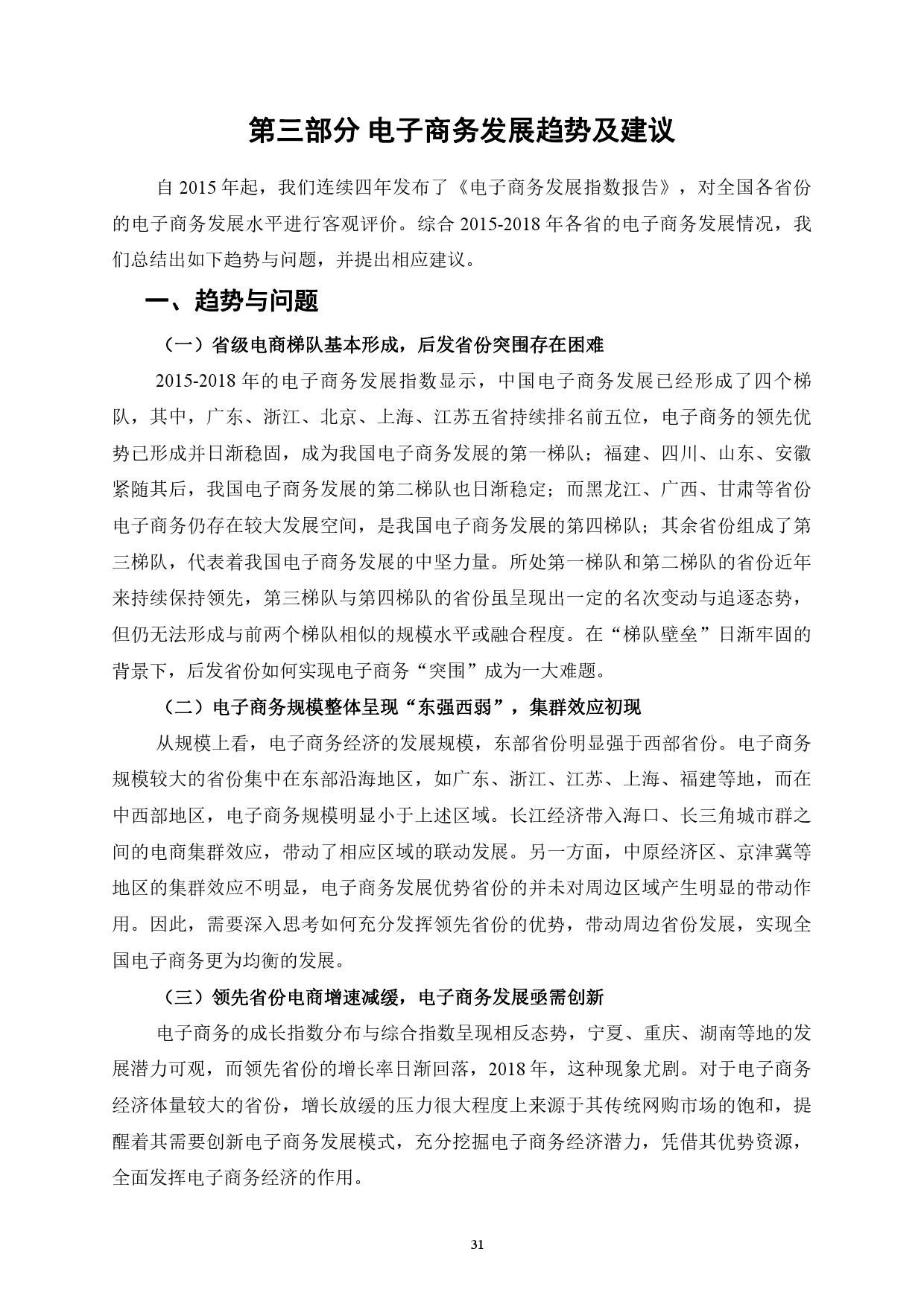 第三部分 电子商务发展趋势及建议

自 2015 年起，我们连续四年发布了《电子商务发展指数报告》，对全国各省份的电子商务发展水平进行客观评价。综合 2015-2018 年各省的电子商务发展情况，我们总结出如下趋势与问题，并提出相应建议。

一、趋势与问题

（一）省级电商梯队基本形成，后发省份突围存在困难

2015-2018 年的电子商务发展指数显示，中国电子商务发展已经形成了四个梯队，其中，广东、浙江、北京、上海、江苏五省持续排名前五位，电子商务的领先优势已形成并日渐稳固，成为我国电子商务发展的第一梯队；福建、四川、山东、安徽紧随其后，我国电子商务发展的第二梯队也日渐稳定；而黑龙江、广西、甘肃等省份电子商务仍存在较大发展空间，是我国电子商务发展的第四梯队；其余省份组成了第三梯队，代表着我国电子商务发展的中坚力量。所处第一梯队和第二梯队的省份近年来持续保持领先，第三梯队与第四梯队的省份虽呈现出一定的名次变动与追逐态势，但仍无法形成与前两个梯队相似的规模水平或融合程度。在“梯队壁垒”日渐牢固的背景下，后发省份如何实现电子商务“突围”成为一大难题。

（二）电子商务规模整体呈现“东强西弱”，集群效应初现

从规模上看，电子商务经济的发展规模，东部省份明显强于西部省份。电子商务规模较大的省份集中在东部沿海地区，如广东、浙江、江苏、上海、福建等地，而在中西部地区，电子商务规模明显小于上述区域。长江经济带入海口、长三角城市群之间的电商集群效应，带动了相应区域的联动发展。另一方面，中原经济区、京津冀等地区的集群效应不明显，电子商务发展优势省份的并未对周边区域产生明显的带动作用。因此，需要深入思考如何充分发挥领先省份的优势，带动周边省份发展，实现全国电子商务更为均衡的发展。

（三）领先省份电商增速减缓，电子商务发展亟需创新

电子商务的成长指数分布与综合指数呈现相反态势，宁夏、重庆、湖南等地的发展潜力可观，而领先省份的增长率日渐回落，2018 年，这种现象尤剧。对于电子商务经济体量较大的省份，增长放缓的压力很大程度上来源于其传统网购市场的饱和，提醒着其需要创新电子商务发展模式，充分挖掘电子商务经济潜力，凭借其优势资源，全面发挥电子商务经济的作用。

31